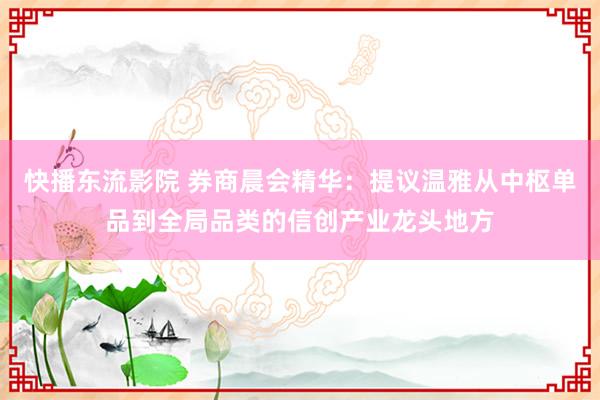 快播东流影院 券商晨会精华：提议温雅从中枢单品到全局品类的信创产业龙头地方